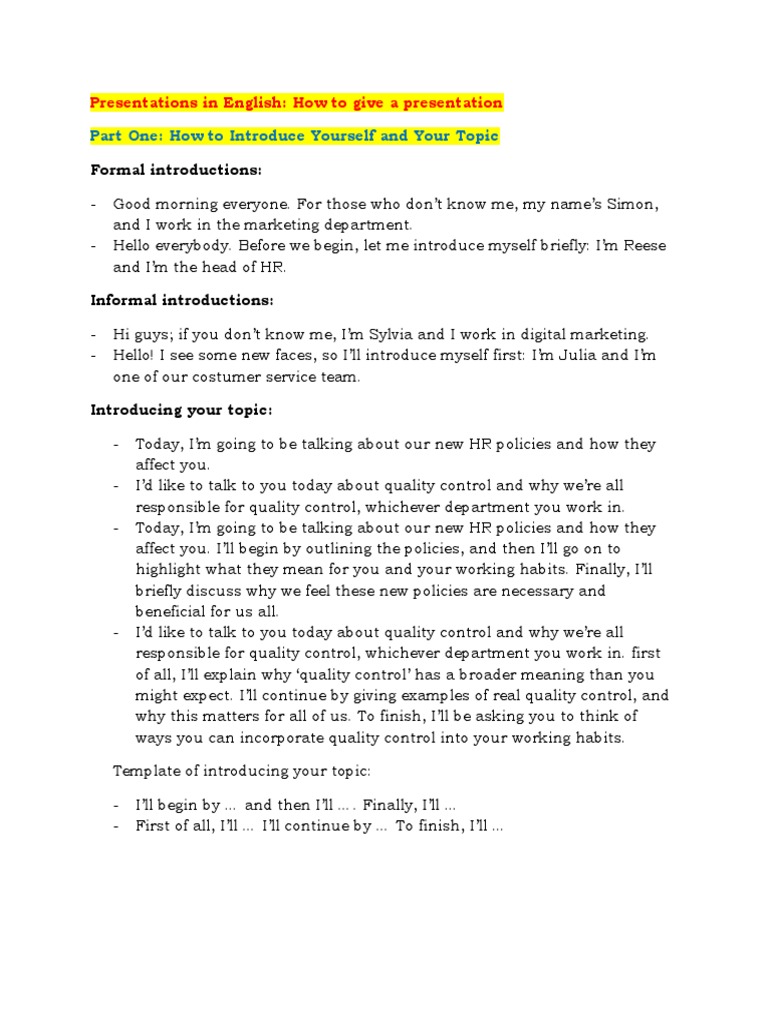 Presentations in English: How to give a presentation

Part One: How to Introduce Yourself and Your Topic

Formal introductions:

- Good morning everyone. For those who don't know me, my name's Simon, and I work in the marketing department.
- Hello everybody. Before we begin, let me introduce myself briefly: I'm Reese and I'm the head of HR.

Informal introductions:

- Hi guys; if you don't know me, I'm Sylvia and I work in digital marketing.
- Hello! I see some new faces, so I'll introduce myself first: I'm Julia and I'm one of our costumer service team.

Introducing your topic:

- Today, I'm going to be talking about our new HR policies and how they affect you.
- I'd like to talk to you today about quality control and why we're all responsible for quality control, whichever department you work in.
- Today, I'm going to be talking about our new HR policies and how they affect you. I'll begin by outlining the policies, and then I'll go on to highlight what they mean for you and your working habits. Finally, I'll briefly discuss why we feel these new policies are necessary and beneficial for us all.
- I'd like to talk to you today about quality control and why we're all responsible for quality control, whichever department you work in. first of all, I'll explain why 'quality control' has a broader meaning than you might expect. I'll continue by giving examples of real quality control, and why this matters for all of us. To finish, I'll be asking you to think of ways you can incorporate quality control into your working habits.

Template of introducing your topic:

- I'll begin by ... and then I'll ... . Finally, I'll ...
- First of all, I'll ... I'll continue by ... To finish, I'll ...